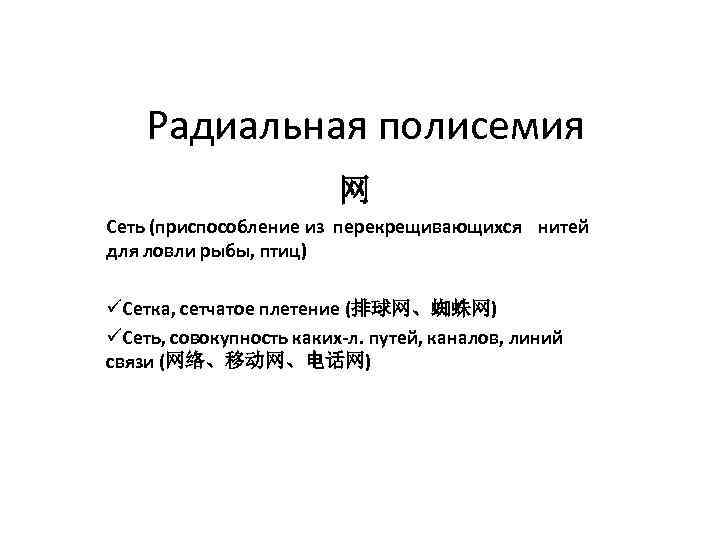 Радиальная полисемия

网

Сеть (приспособление из перекрещивающихся нитей для ловли рыбы, птиц)

✓Сетка, сетчатое плетение (排球网、蜘蛛网)

✓Сеть, совокупность каких-л. путей, каналов, линий связи (网络、移动网、电话网)